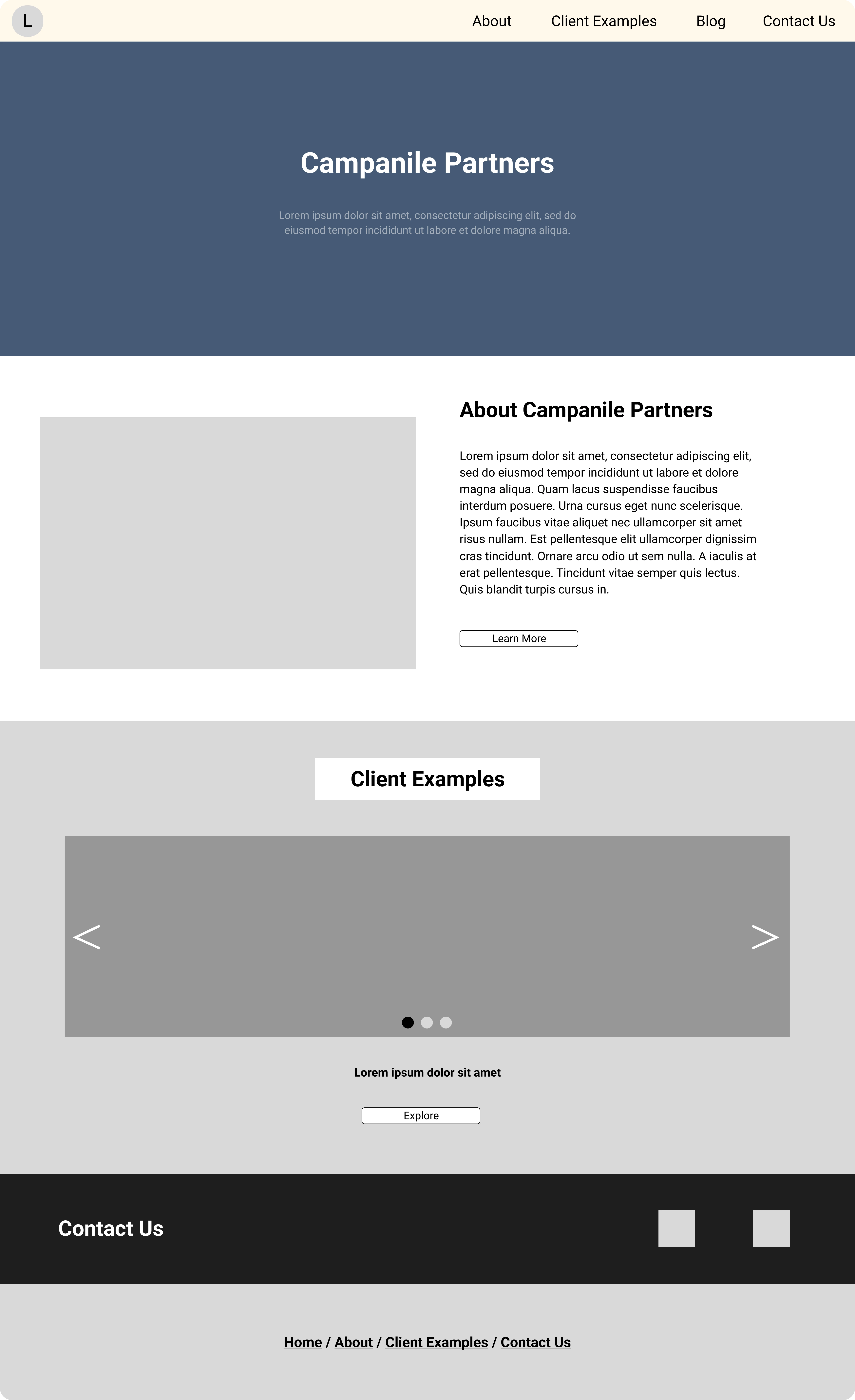 L

About Client Examples Blog Contact Us

Campanile Partners

Lorem ipsum dolor sit amet, consectetur adipiscing elit, sed do eiusmod tempor incididunt ut labore et dolore magna aliqua.

About Campanile Partners

Lorem ipsum dolor sit amet, consectetur adipiscing elit, sed do eiusmod tempor incididunt ut labore et dolore magna aliqua. Quam lacus suspendisse faucibus interdum posuere. Urna cursus eget nunc scelerisque. Ipsum faucibus vitae aliquet nec ullamcorper sit amet risus nullam. Est pellentesque elit ullamcorper dignissim cras tincidunt. Ornare arcu odio ut sem nulla. A iaculis at erat pellentesque. Tincidunt vitae semper quis lectus. Quis blandit turpis cursus in.

Learn More

Client Examples

<

>

Lorem ipsum dolor sit amet

Explore

Contact Us

Home / About / Client Examples / Contact Us